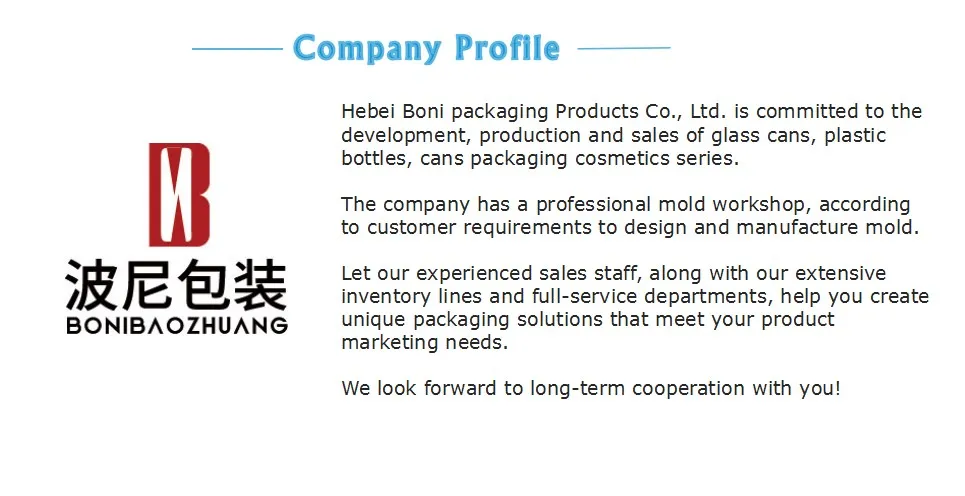 Company Profile

波尼包装
BONIBAOZHUANG

Hebei Boni packaging Products Co., Ltd. is committed to the development, production and sales of glass cans, plastic bottles, cans packaging cosmetics series.

The company has a professional mold workshop, according to customer requirements to design and manufacture mold.

Let our experienced sales staff, along with our extensive inventory lines and full-service departments, help you create unique packaging solutions that meet your product marketing needs.

We look forward to long-term cooperation with you!